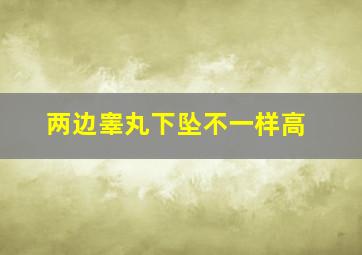 两边睾丸下坠不一样高